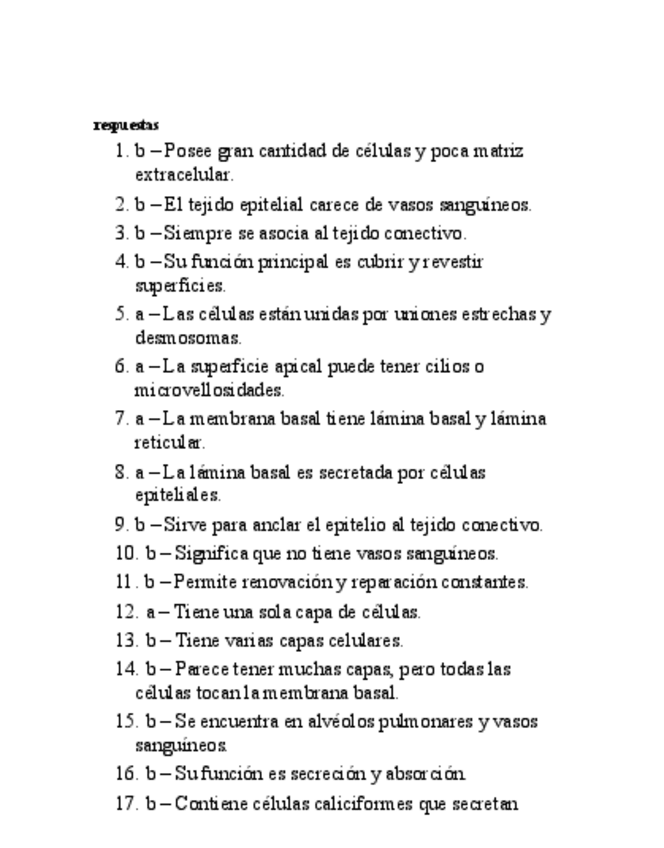 respuestas

1. b – Posee gran cantidad de células y poca matriz extracelular.
2. b – El tejido epitelial carece de vasos sanguíneos.
3. b – Siempre se asocia al tejido conectivo.
4. b – Su función principal es cubrir y revestir superficies.
5. a – Las células están unidas por uniones estrechas y desmosomas.
6. a – La superficie apical puede tener cilios o microvellosidades.
7. a – La membrana basal tiene lámina basal y lámina reticular.
8. a – La lámina basal es secretada por células epiteliales.
9. b – Sirve para anclar el epitelio al tejido conectivo.
10. b – Significa que no tiene vasos sanguíneos.
11. b – Permite renovación y reparación constantes.
12. a – Tiene una sola capa de células.
13. b – Tiene varias capas celulares.
14. b – Parece tener muchas capas, pero todas las células tocan la membrana basal.
15. b – Se encuentra en alvéolos pulmonares y vasos sanguíneos.
16. b – Su función es secreción y absorción.
17. b – Contiene células caliciformes que secretan